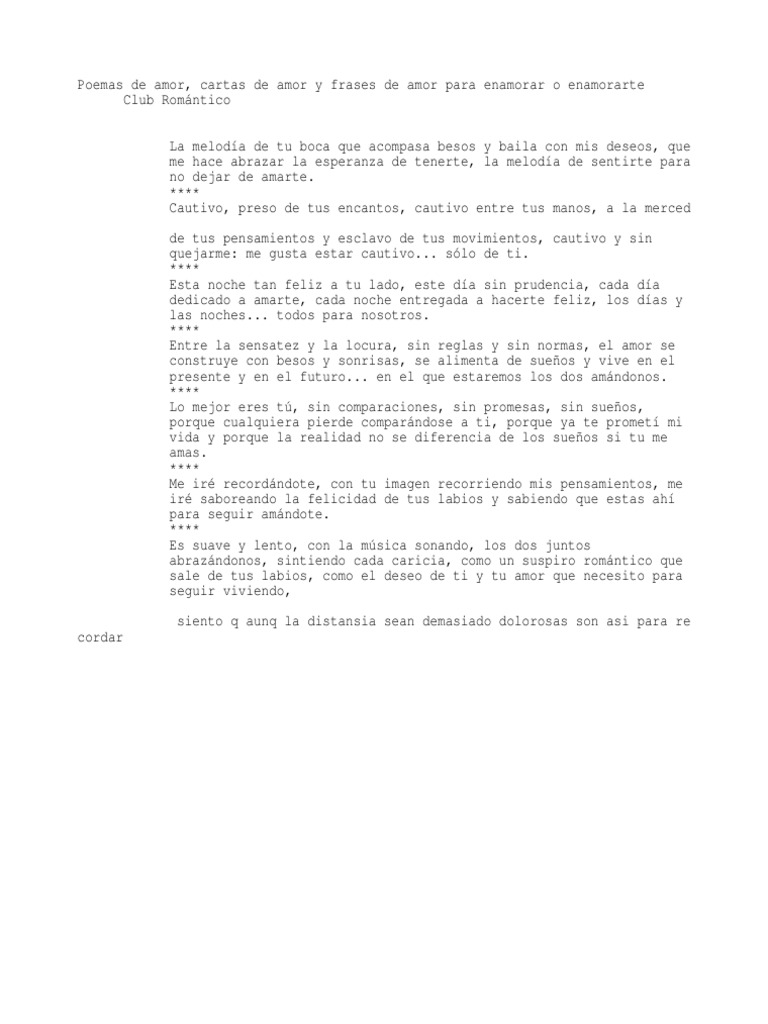 Poemas de amor, cartas de amor y frases de amor para enamorar o enamorarte
Club Romántico

La melodía de tu boca que acompasa besos y baila con mis deseos, que me hace abrazar la esperanza de tenerte, la melodía de sentirte para no dejar de amarte.
****
Cautivo, preso de tus encantos, cautivo entre tus manos, a la merced

de tus pensamientos y esclavo de tus movimientos, cautivo y sin quejarme: me gusta estar cautivo... sólo de ti.
****
Esta noche tan feliz a tu lado, este día sin prudencia, cada día dedicado a amarte, cada noche entregada a hacerte feliz, los días y las noches... todos para nosotros.
****
Entre la sensatez y la locura, sin reglas y sin normas, el amor se construye con besos y sonrisas, se alimenta de sueños y vive en el presente y en el futuro... en el que estaremos los dos amándonos.
****
Lo mejor eres tú, sin comparaciones, sin promesas, sin sueños, porque cualquiera pierde comparándose a ti, porque ya te prometí mi vida y porque la realidad no se diferencia de los sueños si tu me amas.
****
Me iré recordándote, con tu imagen recorriendo mis pensamientos, me iré saboreando la felicidad de tus labios y sabiendo que estas ahí para seguir amándote.
****
Es suave y lento, con la música sonando, los dos juntos abrazándonos, sintiendo cada caricia, como un suspiro romántico que sale de tus labios, como el deseo de ti y tu amor que necesito para seguir viviendo,

siento q aunq la distansia sean demasiado dolorosas son asi para re cordar